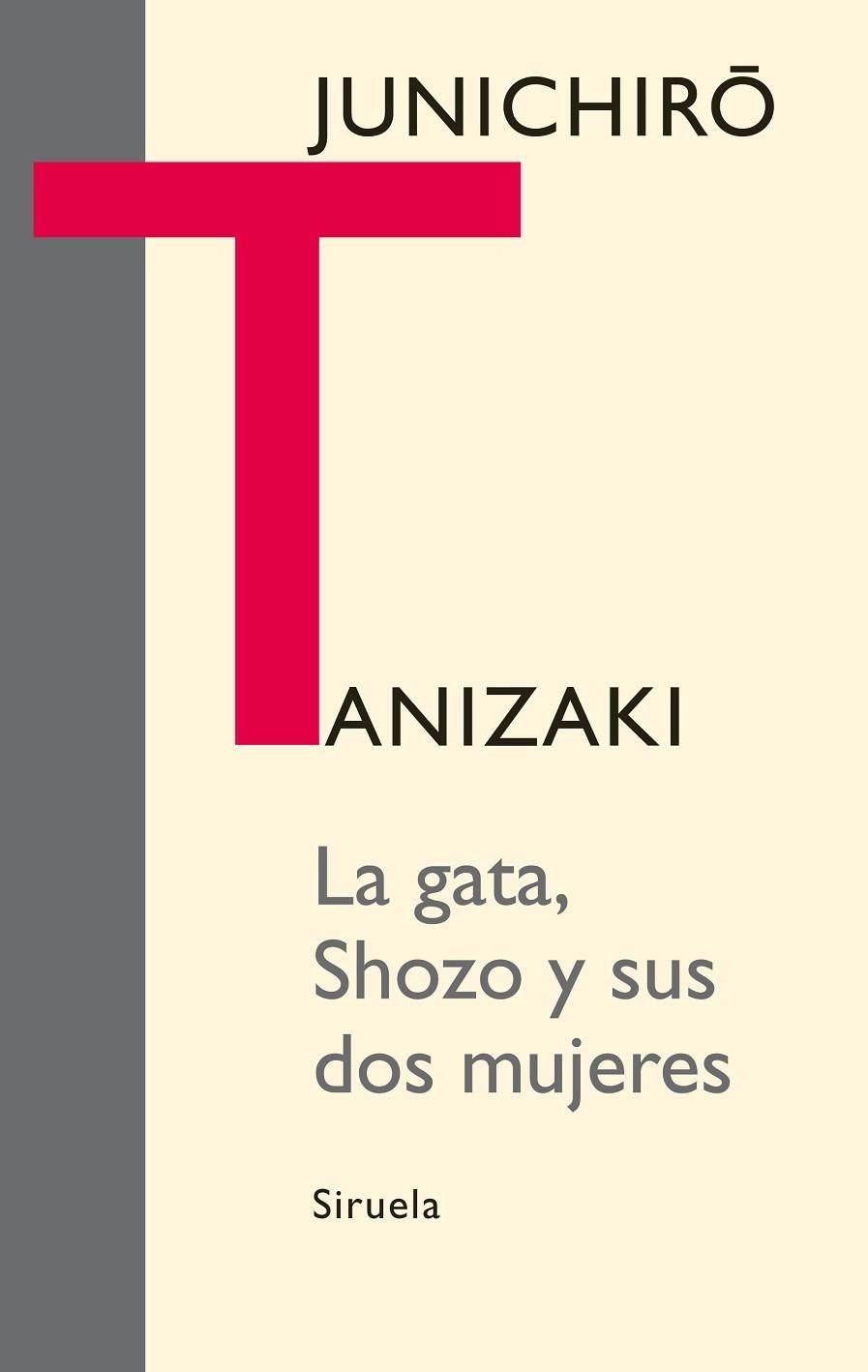 JUNICHIRŌ

TANIZAKI

La gata, Shozo y sus dos mujeres

Siruela